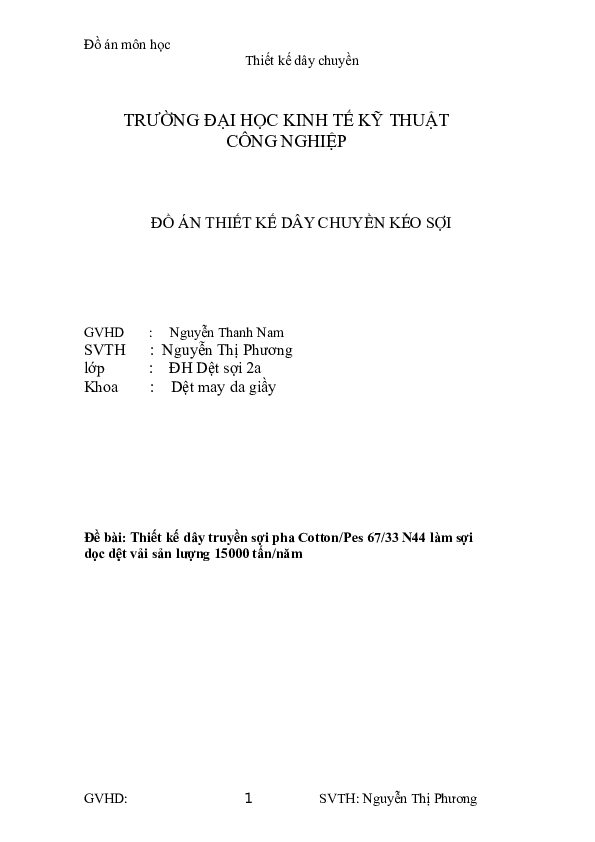 Đồ án môn học
Thiết kế dây chuyền

TRƯỜNG ĐẠI HỌC KINH TẾ KỸ THUẬT CÔNG NGHIỆP

ĐỒ ÁN THIẾT KẾ DÂY CHUYỀN KÉO SỢI

GVHD : Nguyễn Thanh Nam
SVTH : Nguyễn Thị Phương
lớp : ĐH Dệt sợi 2a
Khoa : Dệt may da giầy

Đề bài: Thiết kế dây truyền sợi pha Cotton/Pes 67/33 N44 làm sợi dọc dệt vải sản lượng 15000 tấn/năm

GVHD: 1 SVTH: Nguyễn Thị Phương